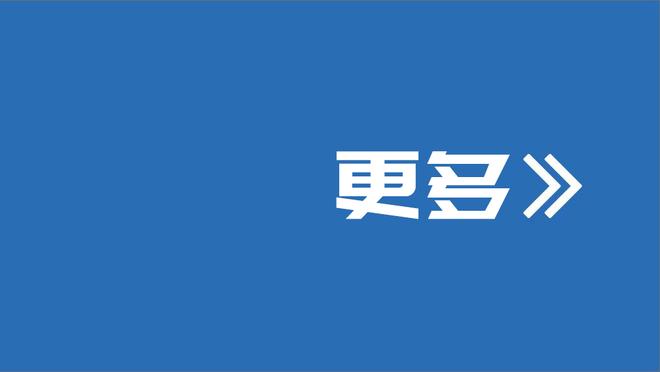 更多》